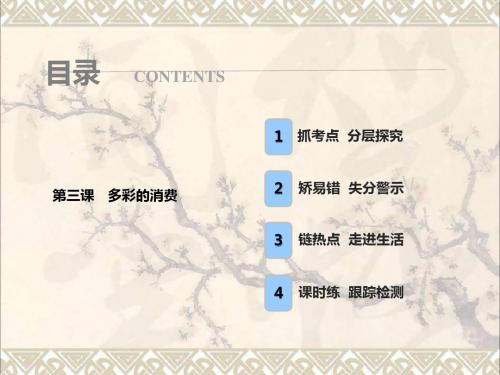 目录 CONTENTS

第三课 多彩的消费

1 抓考点 分层探究

2 矫易错 失分警示

3 链热点 走进生活

4 课时练 跟踪检测